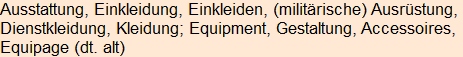 Ausstattung, Einkleidung, Einkleiden, (militärische) Ausrüstung, Dienstkleidung, Kleidung; Equipment, Gestaltung, Accessoires, Equipage (dt. alt)